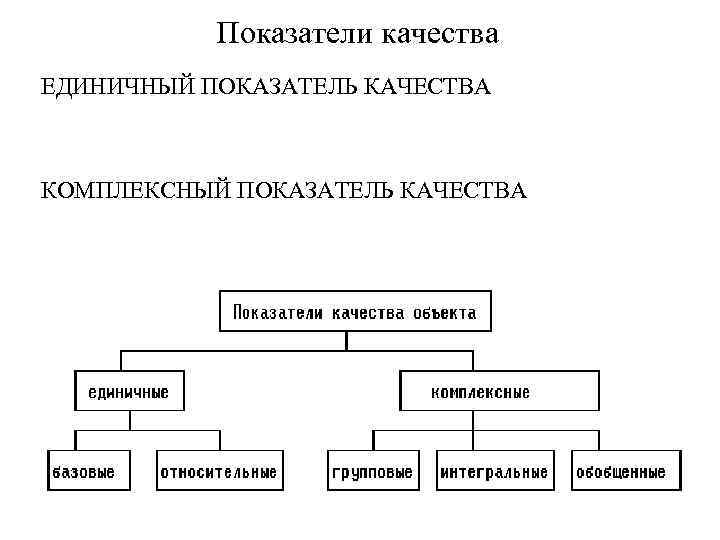 Показатели качества

ЕДИНИЧНЫЙ ПОКАЗАТЕЛЬ КАЧЕСТВА

КОМПЛЕКСНЫЙ ПОКАЗАТЕЛЬ КАЧЕСТВА

Показатели качества объекта

единичные

комплексные

базовые

относительные

групповые

интегральные

обобщенные